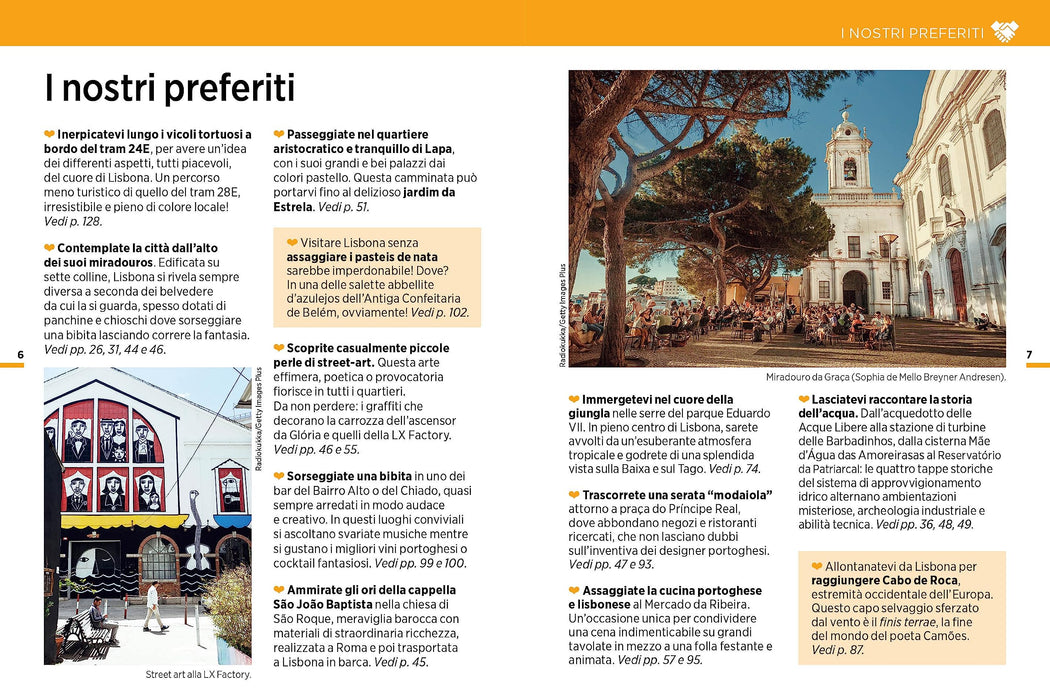 I NOSTRI PREFERITI

I nostri preferiti

❤ Inerpicatevi lungo i vicoli tortuosi a bordo del tram 24E, per avere un'idea dei differenti aspetti, tutti piacevoli, del cuore di Lisbona. Un percorso meno turistico di quello del tram 28E, irresistibile e pieno di colore locale! Vedi p. 128.

❤ Contemplate la città dall'alto dei suoi miradouros. Edificata su sette colline, Lisbona si rivela sempre diversa a seconda dei belvedere da cui la si guarda, spesso dotati di panchine e chioschi dove sorseggiare una bibita lasciando correre la fantasia. Vedi pp. 26, 31, 44 e 46.

6

Radiokukka/Getty Images Plus

Street art alla LX Factory.

❤ Passeggiate nel quartiere aristocratico e tranquillo di Lapa, con i suoi grandi e bei palazzi dai colori pastello. Questa camminata può portarvi fino al delizioso jardim da Estrela. Vedi p. 51.

❤ Visitare Lisbona senza assaggiare i pasteis de nata sarebbe imperdonabile! Dove? In una delle salette abbellite d'azulejos dell'Antiga Confeitaria de Belém, ovviamente! Vedi p. 102.

❤ Scoprite casualmente piccole perle di street-art. Questa arte effimera, poetica o provocatoria fiorisce in tutti i quartieri. Da non perdere: i graffiti che decorano la carrozza dell'ascensor da Glória e quelli della LX Factory. Vedi pp. 46 e 55.

❤ Sorseggiate una bibita in uno dei bar del Bairro Alto o del Chiado, quasi sempre arredati in modo audace e creativo. In questi luoghi conviviali si ascoltano svariate musiche mentre si gustano i migliori vini portoghesi o cocktail fantasiosi. Vedi pp. 99 e 100.

❤ Ammirate gli ori della cappella São João Baptista nella chiesa di São Roque, meraviglia barocca con materiali di straordinaria ricchezza, realizzata a Roma e poi trasportata a Lisbona in barca. Vedi p. 45.

Radiokukka/Getty Images Plus

Miradouro da Graça (Sophia de Mello Breyner Andresen).

7

❤ Immergetevi nel cuore della giungla nelle serre del parque Eduardo VII. In pieno centro di Lisbona, sarete avvolti da un'esuberante atmosfera tropicale e godrete di una splendida vista sulla Baixa e sul Tago. Vedi p. 74.

❤ Trascorrete una serata "modaiola" attorno a praça do Príncipe Real, dove abbondano negozi e ristoranti ricercati, che non lasciano dubbi sull'inventiva dei designer portoghesi. Vedi pp. 47 e 93.

❤ Assaggiate la cucina portoghese e lisbonese al Mercado da Ribeira. Un'occasione unica per condividere una cena indimenticabile su grandi tavolate in mezzo a una folla festante e animata. Vedi pp. 57 e 95.

❤ Lasciatevi raccontare la storia dell'acqua. Dall'acquedotto delle Acque Libere alla stazione di turbine delle Barbadinhos, dalla cisterna Mãe d'Água das Amoreirasas al Reservatório da Patriarcal: le quattro tappe storiche del sistema di approvvigionamento idrico alternano ambientazioni misteriose, archeologia industriale e abilità tecnica. Vedi pp. 36, 48, 49.

❤ Allontanatevi da Lisbona per raggiungere Cabo de Roca, estremità occidentale dell'Europa. Questo capo selvaggio sferzato dal vento è il finis terrae, la fine del mondo del poeta Camões. Vedi p. 87.